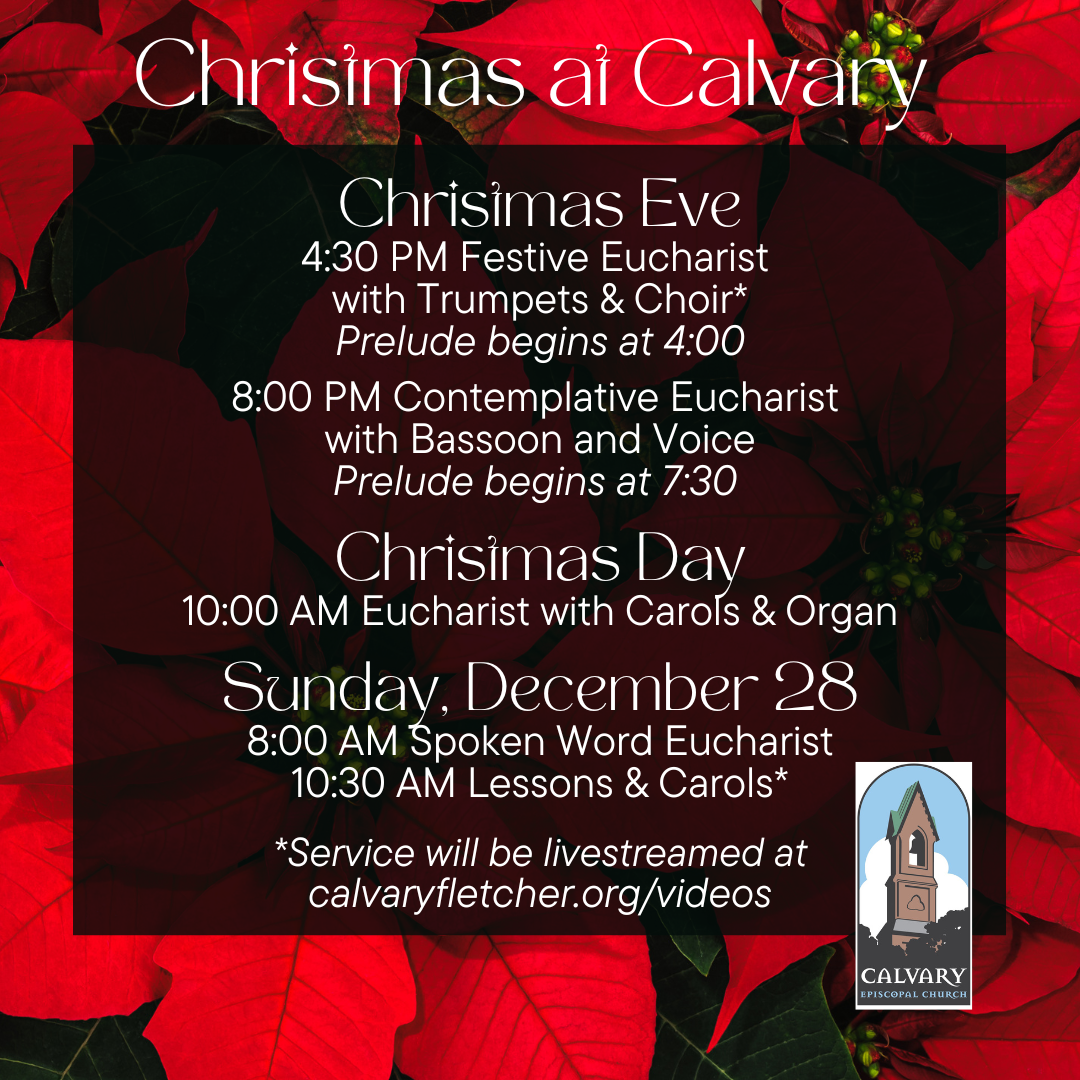 Christmas at Calvary

Christmas Eve
4:30 PM Festive Eucharist
with Trumpets & Choir*
Prelude begins at 4:00

8:00 PM Contemplative Eucharist
with Bassoon and Voice
Prelude begins at 7:30

Christmas Day
10:00 AM Eucharist with Carols & Organ

Sunday, December 28
8:00 AM Spoken Word Eucharist
10:30 AM Lessons & Carols*

*Service will be livestreamed at
calvaryfletcher.org/videos

CALVARY
EPISCOPAL CHURCH